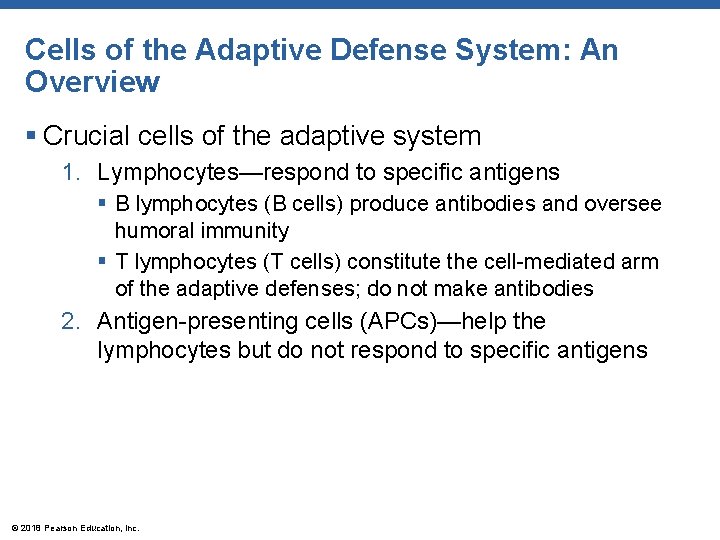 Cells of the Adaptive Defense System: An Overview

▪ Crucial cells of the adaptive system

1. Lymphocytes—respond to specific antigens

▪ B lymphocytes (B cells) produce antibodies and oversee humoral immunity

▪ T lymphocytes (T cells) constitute the cell-mediated arm of the adaptive defenses; do not make antibodies

2. Antigen-presenting cells (APCs)—help the lymphocytes but do not respond to specific antigens

© 2018 Pearson Education, Inc.